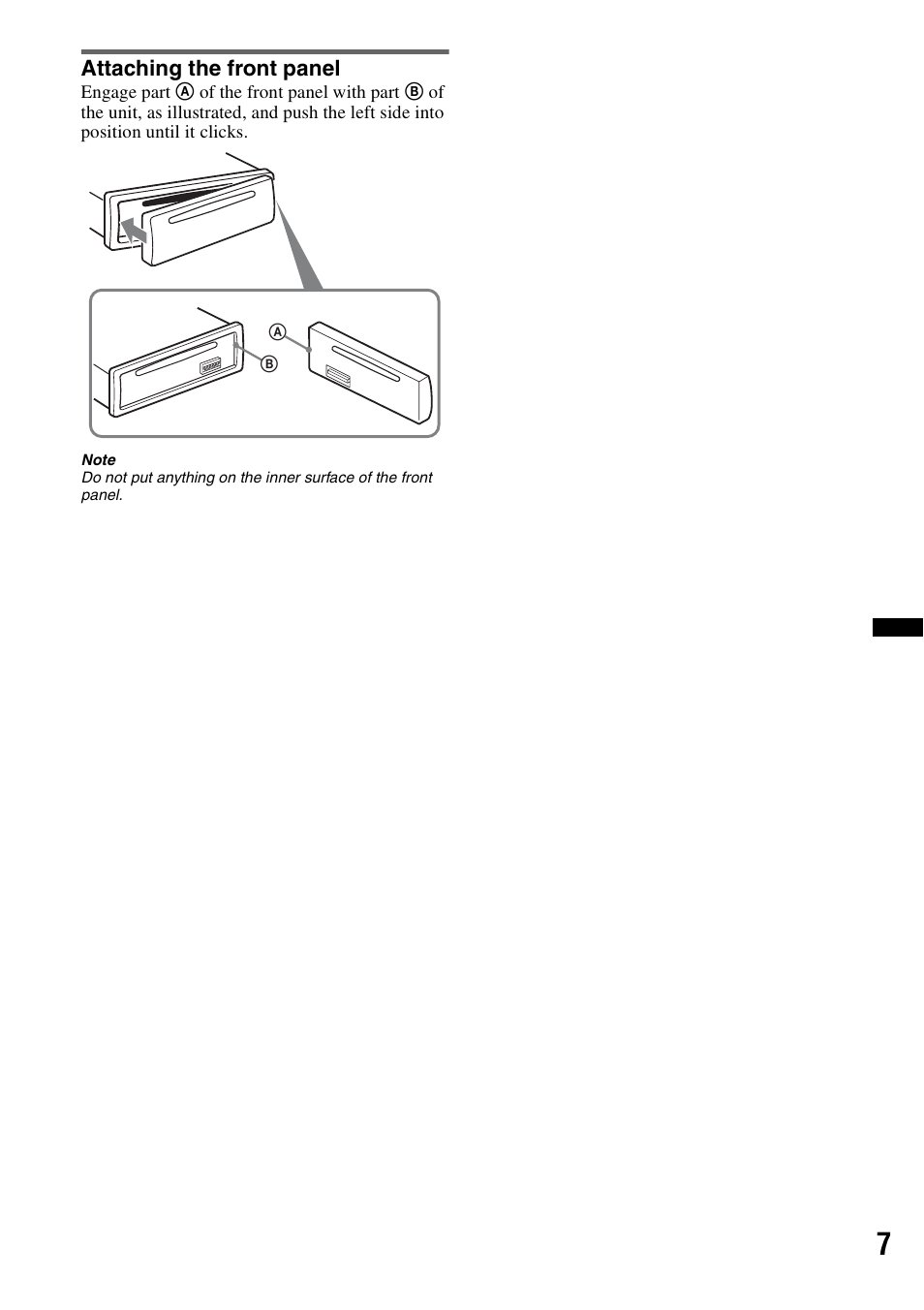 Attaching the front panel

Engage part Ⓐ of the front panel with part Ⓑ of the unit, as illustrated, and push the left side into position until it clicks.

Ⓐ

Ⓑ

Note

Do not put anything on the inner surface of the front panel.

7